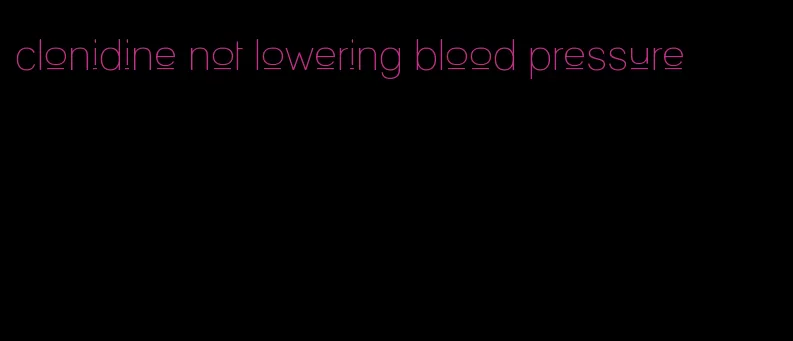 clonidine not lowering blood pressure